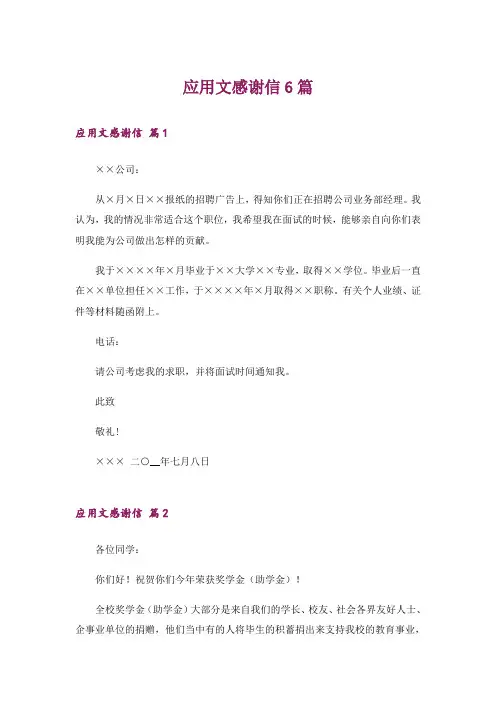 应用文感谢信 6 篇

应用文感谢信 篇 1

××公司：

从×月×日××报纸的招聘广告上，得知你们正在招聘公司业务部经理。我认为，我的情况非常适合这个职位，我希望我在面试的时候，能够亲自向你们表明我能为公司做出怎样的贡献。

我于××××年×月毕业于××大学××专业，取得××学位。毕业后一直在××单位担任××工作，于××××年×月取得××职称。有关个人业绩、证件等材料随函附上。

电话：

请公司考虑我的求职，并将面试时间通知我。

此致

敬礼！

××× 二〇__年七月八日

应用文感谢信 篇 2

各位同学：

你们好！祝贺你们今年荣获奖学金（助学金）！

全校奖学金（助学金）大部分是来自我们的学长、校友、社会各界友好人士、企事业单位的捐赠，他们当中有的人将毕生的积蓄捐出来支持我校的教育事业，